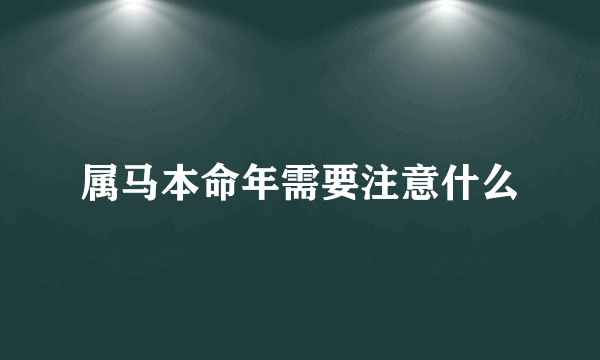 属马本命年需要注意什么